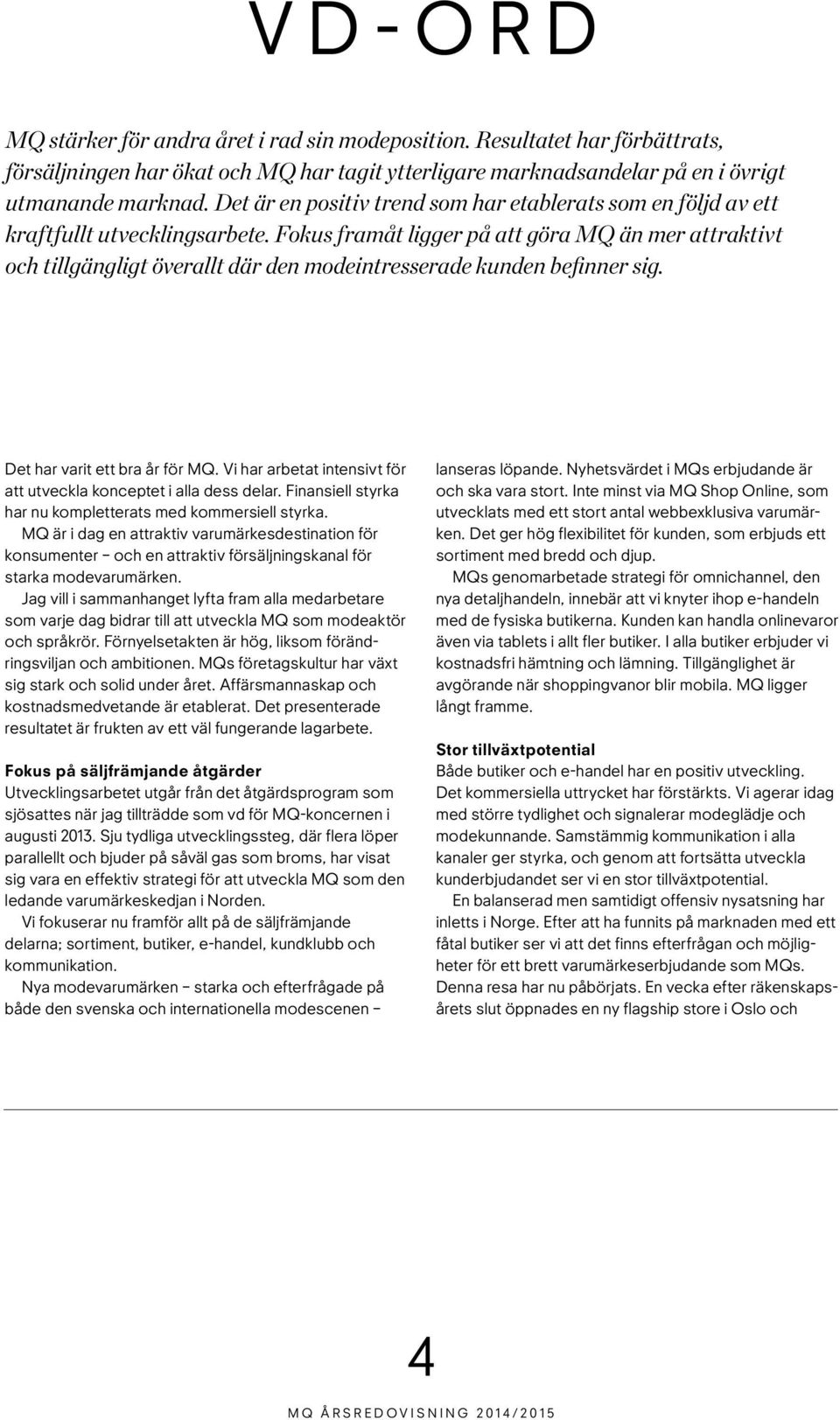 VD-ORD

MQ stärker för andra året i rad sin modeposition. Resultatet har förbättrats, försäljningen har ökat och MQ har tagit ytterligare marknadsandelar på en i övrigt utmanande marknad. Det är en positiv trend som har etablerats som en följd av ett kraftfullt utvecklingsarbete. Fokus framåt ligger på att göra MQ än mer attraktivt och tillgängligt överallt där den modeintresserade kunden befinner sig.

Det har varit ett bra år för MQ. Vi har arbetat intensivt för att utveckla konceptet i alla dess delar. Finansiell styrka har nu kompletterats med kommersiell styrka. MQ är i dag en attraktiv varumärkesdestination för konsumenter – och en attraktiv försäljningskanal för starka modevarumärken.

Jag vill i sammanhanget lyfta fram alla medarbetare som varje dag bidrar till att utveckla MQ som modeaktör och språkrör. Förnyelsetakten är hög, liksom förändringsviljan och ambitionen. MQs företagskultur har växt sig stark och solid under året. Affärsmannaskap och kostnadsmedvetande är etablerat. Det presenterade resultatet är frukten av ett väl fungerande lagarbete.

Fokus på säljfrämjande åtgärder
Utvecklingsarbetet utgår från det åtgärdsprogram som sjösattes när jag tillträdde som vd för MQ-koncernen i augusti 2013. Sju tydliga utvecklingssteg, där flera löper parallellt och bjuder på såväl gas som broms, har visat sig vara en effektiv strategi för att utveckla MQ som den ledande varumärkeskedjan i Norden.

Vi fokuserar nu framför allt på de säljfrämjande delarna; sortiment, butiker, e-handel, kundklubb och kommunikation.

Nya modevarumärken – starka och efterfrågade på både den svenska och internationella modescenen – lanseras löpande. Nyhetsvärdet i MQs erbjudande är och ska vara stort. Inte minst via MQ Shop Online, som utvecklats med ett stort antal webbexklusiva varumärken. Det ger hög flexibilitet för kunden, som erbjuds ett sortiment med bredd och djup.

MQs genomarbetade strategi för omnichannel, den nya detaljhandeln, innebär att vi knyter ihop e-handeln med de fysiska butikerna. Kunden kan handla onlinevaror även via tablets i allt fler butiker. I alla butiker erbjuder vi kostnadsfri hämtning och lämning. Tillgänglighet är avgörande när shoppingvanor blir mobila. MQ ligger långt framme.

Stor tillväxtpotential
Både butiker och e-handel har en positiv utveckling. Det kommersiella uttrycket har förstärkts. Vi agerar idag med större tydlighet och signalerar modeglädje och modekunnande. Samstämmig kommunikation i alla kanaler ger styrka, och genom att fortsätta utveckla kunderbjudandet ser vi en stor tillväxtpotential.

En balanserad men samtidigt offensiv nysatsning har inletts i Norge. Efter att ha funnits på marknaden med ett fåtal butiker ser vi att det finns efterfrågan och möjligheter för ett brett varumärkeserbjudande som MQs. Denna resa har nu påbörjats. En vecka efter räkenskapsårets slut öppnades en ny flagship store i Oslo och

4

MQ ÅRSREDOVISNING 2014/2015